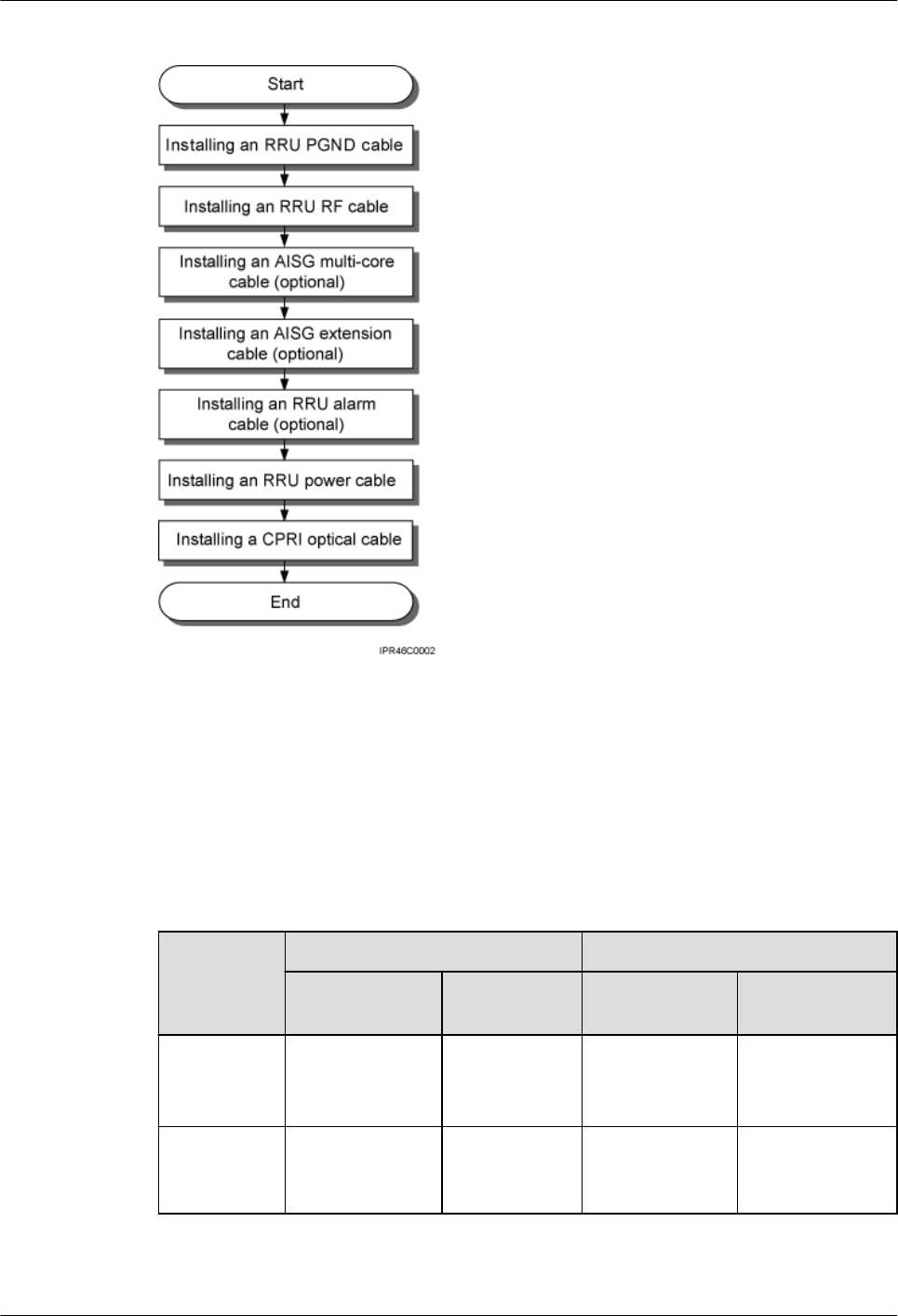 Start

Installing an RRU PGND cable

Installing an RRU RF cable

Installing an AISG multi-core cable (optional)

Installing an AISG extension cable (optional)

Installing an RRU alarm cable (optional)

Installing an RRU power cable

Installing a CPRI optical cable

End

IPR46C0002